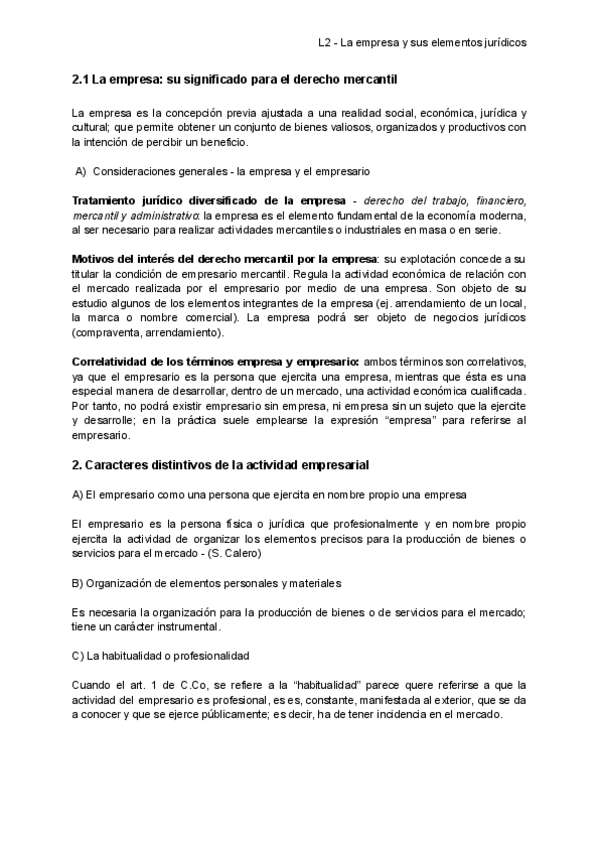 L2 - La empresa y sus elementos jurídicos

2.1 La empresa: su significado para el derecho mercantil

La empresa es la concepción previa ajustada a una realidad social, económica, jurídica y cultural; que permite obtener un conjunto de bienes valiosos, organizados y productivos con la intención de percibir un beneficio.

A) Consideraciones generales - la empresa y el empresario

Tratamiento jurídico diversificado de la empresa - derecho del trabajo, financiero, mercantil y administrativo: la empresa es el elemento fundamental de la economía moderna, al ser necesario para realizar actividades mercantiles o industriales en masa o en serie.

Motivos del interés del derecho mercantil por la empresa: su explotación concede a su titular la condición de empresario mercantil. Regula la actividad económica de relación con el mercado realizada por el empresario por medio de una empresa. Son objeto de su estudio algunos de los elementos integrantes de la empresa (ej. arrendamiento de un local, la marca o nombre comercial). La empresa podrá ser objeto de negocios jurídicos (compraventa, arrendamiento).

Correlatividad de los términos empresa y empresario: ambos términos son correlativos, ya que el empresario es la persona que ejercita una empresa, mientras que ésta es una especial manera de desarrollar, dentro de un mercado, una actividad económica cualificada. Por tanto, no podrá existir empresario sin empresa, ni empresa sin un sujeto que la ejercite y desarrolle; en la práctica suele emplearse la expresión “empresa” para referirse al empresario.

2. Caracteres distintivos de la actividad empresarial

A) El empresario como una persona que ejercita en nombre propio una empresa

El empresario es la persona física o jurídica que profesionalmente y en nombre propio ejercita la actividad de organizar los elementos precisos para la producción de bienes o servicios para el mercado - (S. Calero)

B) Organización de elementos personales y materiales

Es necesaria la organización para la producción de bienes o de servicios para el mercado; tiene un carácter instrumental.

C) La habitualidad o profesionalidad

Cuando el art. 1 de C.Co, se refiere a la “habitualidad” parece quere referirse a que la actividad del empresario es profesional, es es, constante, manifestada al exterior, que se da a conocer y que se ejerce públicamente; es decir, ha de tener incidencia en el mercado.